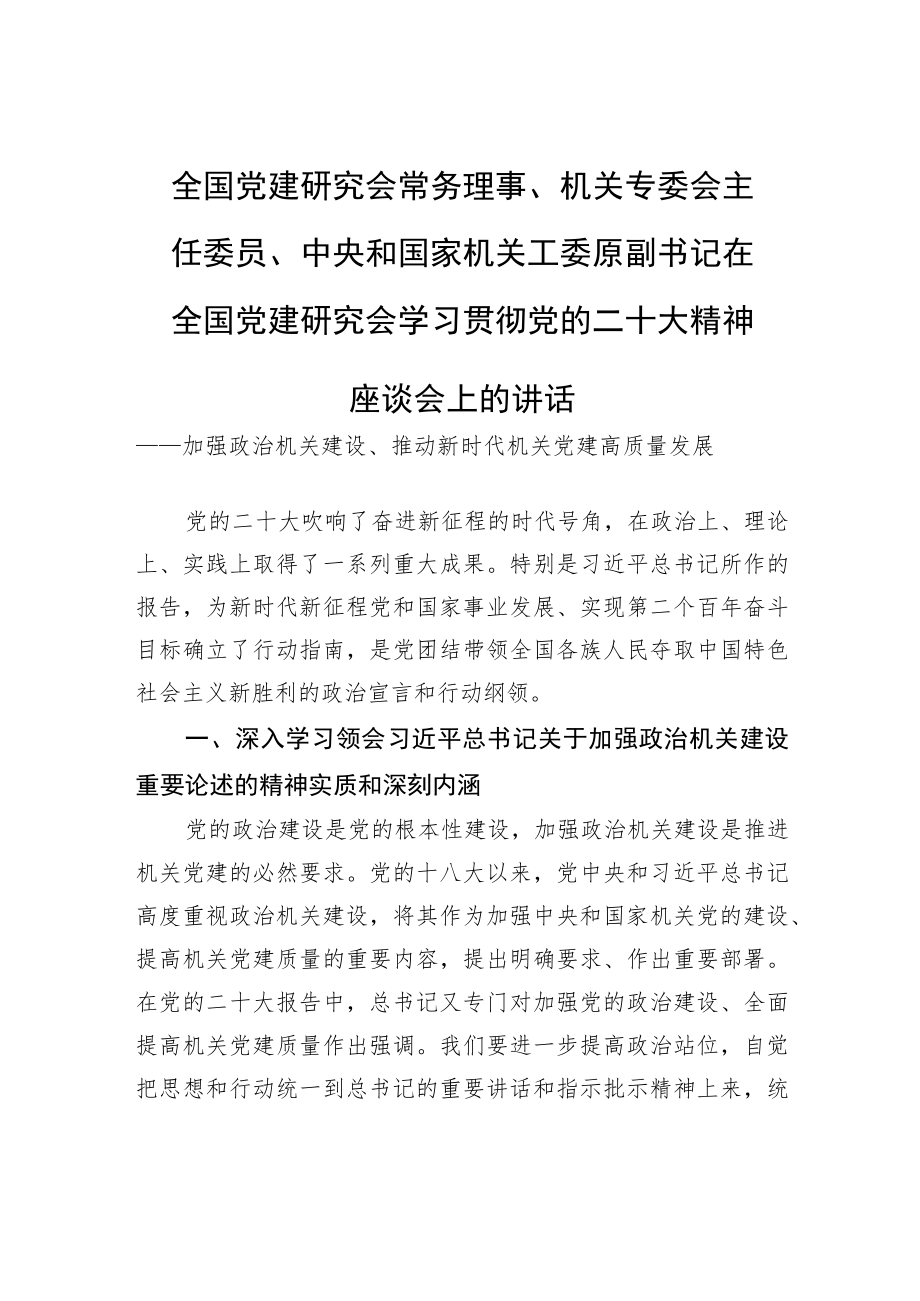 全国党建研究会常务理事、机关专委会主任委员、中央和国家机关工委原副书记在全国党建研究会学习贯彻党的二十大精神座谈会上的讲话

——加强政治机关建设、推动新时代机关党建高质量发展

党的二十大吹响了奋进新征程的时代号角，在政治上、理论上、实践上取得了一系列重大成果。特别是习近平总书记所作的报告，为新时代新征程党和国家事业发展、实现第二个百年奋斗目标确立了行动指南，是党团结带领全国各族人民夺取中国特色社会主义新胜利的政治宣言和行动纲领。

一、深入学习领会习近平总书记关于加强政治机关建设重要论述的精神实质和深刻内涵

党的政治建设是党的根本性建设，加强政治机关建设是推进机关党建的必然要求。党的十八大以来，党中央和习近平总书记高度重视政治机关建设，将其作为加强中央和国家机关党的建设、提高机关党建质量的重要内容，提出明确要求、作出重要部署。在党的二十大报告中，总书记又专门对加强党的政治建设、全面提高机关党建质量作出强调。我们要进一步提高政治站位，自觉把思想和行动统一到总书记的重要讲话和指示批示精神上来，统